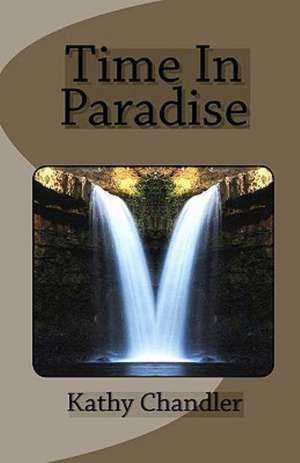 Time In Paradise

Kathy Chandler